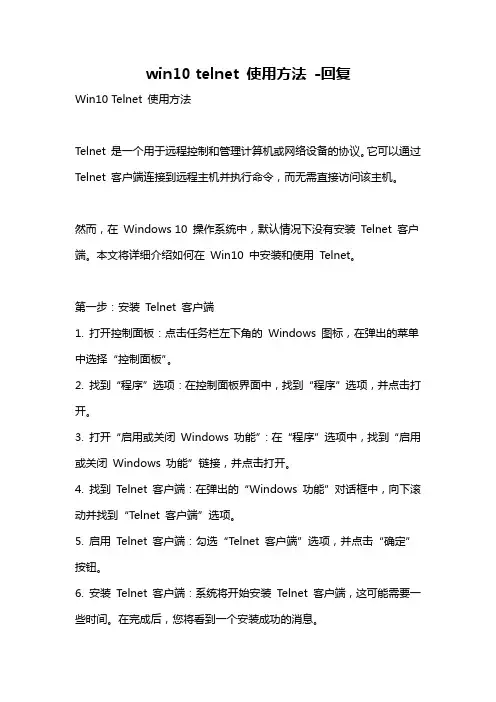 win10 telnet 使用方法 -回复

Win10 Telnet 使用方法

Telnet 是一个用于远程控制和管理计算机或网络设备的协议。它可以通过 Telnet 客户端连接到远程主机并执行命令，而无需直接访问该主机。

然而，在 Windows 10 操作系统中，默认情况下没有安装 Telnet 客户端。本文将详细介绍如何在 Win10 中安装和使用 Telnet。

第一步：安装 Telnet 客户端

1. 打开控制面板：点击任务栏左下角的 Windows 图标，在弹出的菜单中选择“控制面板”。

2. 找到“程序”选项：在控制面板界面中，找到“程序”选项，并点击打开。

3. 打开“启用或关闭 Windows 功能”：在“程序”选项中，找到“启用或关闭 Windows 功能”链接，并点击打开。

4. 找到 Telnet 客户端：在弹出的“Windows 功能”对话框中，向下滚动并找到“Telnet 客户端”选项。

5. 启用 Telnet 客户端：勾选“Telnet 客户端”选项，并点击“确定”按钮。

6. 安装 Telnet 客户端：系统将开始安装 Telnet 客户端，这可能需要一些时间。在完成后，您将看到一个安装成功的消息。